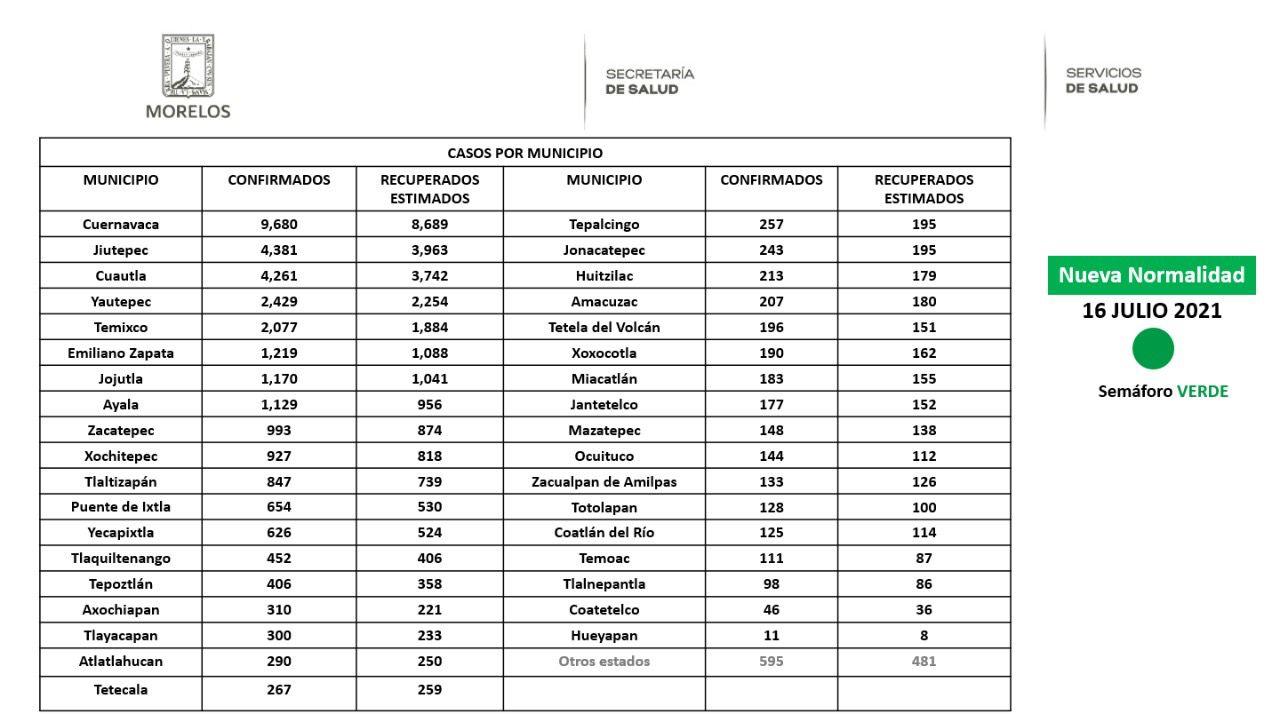 MORELOS

SECRETARÍA
DE SALUD

SERVICIOS
DE SALUD

CASOS POR MUNICIPIO

| MUNICIPIO | CONFIRMADOS | RECUPERADOS ESTIMADOS | MUNICIPIO | CONFIRMADOS | RECUPERADOS ESTIMADOS |
|---|---|---|---|---|---|
| Cuernavaca | 9,680 | 8,689 | Tepalcingo | 257 | 195 |
| Jiutepec | 4,381 | 3,963 | Jonacatepec | 243 | 195 |
| Cuautla | 4,261 | 3,742 | Huitzilac | 213 | 179 |
| Yautepec | 2,429 | 2,254 | Amacuzac | 207 | 180 |
| Temixco | 2,077 | 1,884 | Tetela del Volcán | 196 | 151 |
| Emiliano Zapata | 1,219 | 1,088 | Xoxocotla | 190 | 162 |
| Jojutla | 1,170 | 1,041 | Miacatlán | 183 | 155 |
| Ayala | 1,129 | 956 | Jantetelco | 177 | 152 |
| Zacatepec | 993 | 874 | Mazatepec | 148 | 138 |
| Xochitepec | 927 | 818 | Ocuituco | 144 | 112 |
| Tlaltizapán | 847 | 739 | Zacualpan de Amilpas | 133 | 126 |
| Puente de Ixtla | 654 | 530 | Totolapan | 128 | 100 |
| Yecapixtla | 626 | 524 | Coatlán del Río | 125 | 114 |
| Tlaquiltenango | 452 | 406 | Temoac | 111 | 87 |
| Tepoztlán | 406 | 358 | Tlalnepantla | 98 | 86 |
| Axochiapan | 310 | 221 | Coatetelco | 46 | 36 |
| Tlayacapan | 300 | 233 | Hueyapan | 11 | 8 |
| Atlatlahucan | 290 | 250 | Otros estados | 595 | 481 |
| Tetecala | 267 | 259 | | | |

Nueva Normalidad
16 JULIO 2021
Semáforo VERDE